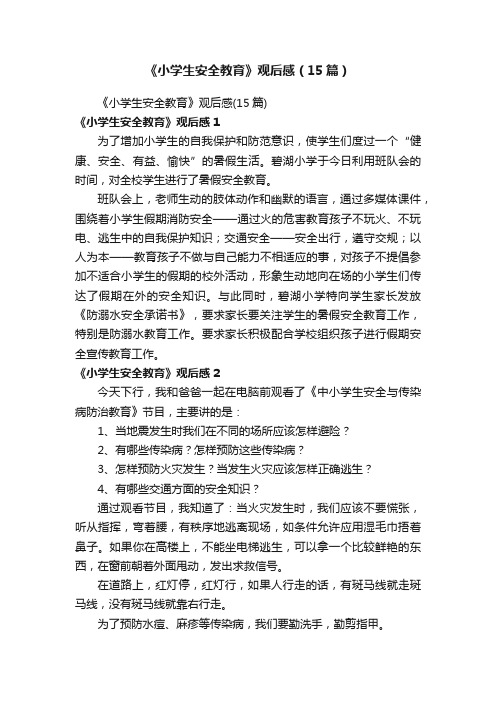 《小学生安全教育》观后感（15篇）

《小学生安全教育》观后感(15篇)

《小学生安全教育》观后感1

为了增加小学生的自我保护和防范意识，使学生们度过一个“健康、安全、有益、愉快”的暑假生活。碧湖小学于今日利用班队会的时间，对全校学生进行了暑假安全教育。

班队会上，老师生动的肢体动作和幽默的语言，通过多媒体课件，围绕着小学生假期消防安全——通过火的危害教育孩子不玩火、不玩电、逃生中的自我保护知识；交通安全——安全出行，遵守交规；以人为本——教育孩子不做与自己能力不相适应的事，对孩子不提倡参加不适合小学生的假期的校外活动，形象生动地向在场的小学生们传达了假期在外的安全知识。与此同时，碧湖小学特向学生家长发放《防溺水安全承诺书》，要求家长要关注学生的暑假安全教育工作，特别是防溺水教育工作。要求家长积极配合学校组织孩子进行假期安全宣传教育工作。

《小学生安全教育》观后感2

今天下行，我和爸爸一起在电脑前观看了《中小学生安全与传染病防治教育》节目，主要讲的是：

1、当地震发生时我们在不同的场所应该怎样避险？

2、有哪些传染病？怎样预防这些传染病？

3、怎样预防火灾发生？当发生火灾应该怎样正确逃生？

4、有哪些交通方面的安全知识？

通过观看节目，我知道了：当火灾发生时，我们应该不要慌张，听从指挥，弯着腰，有秩序地逃离现场，如条件允许应用湿毛巾捂着鼻子。如果你在高楼上，不能坐电梯逃生，可以拿一个比较鲜艳的东西，在窗前朝着外面甩动，发出求救信号。

在道路上，红灯停，红灯行，如果人行走的话，有斑马线就走斑马线，没有斑马线就靠右行走。

为了预防水痘、麻疹等传染病，我们要勤洗手，勤剪指甲。